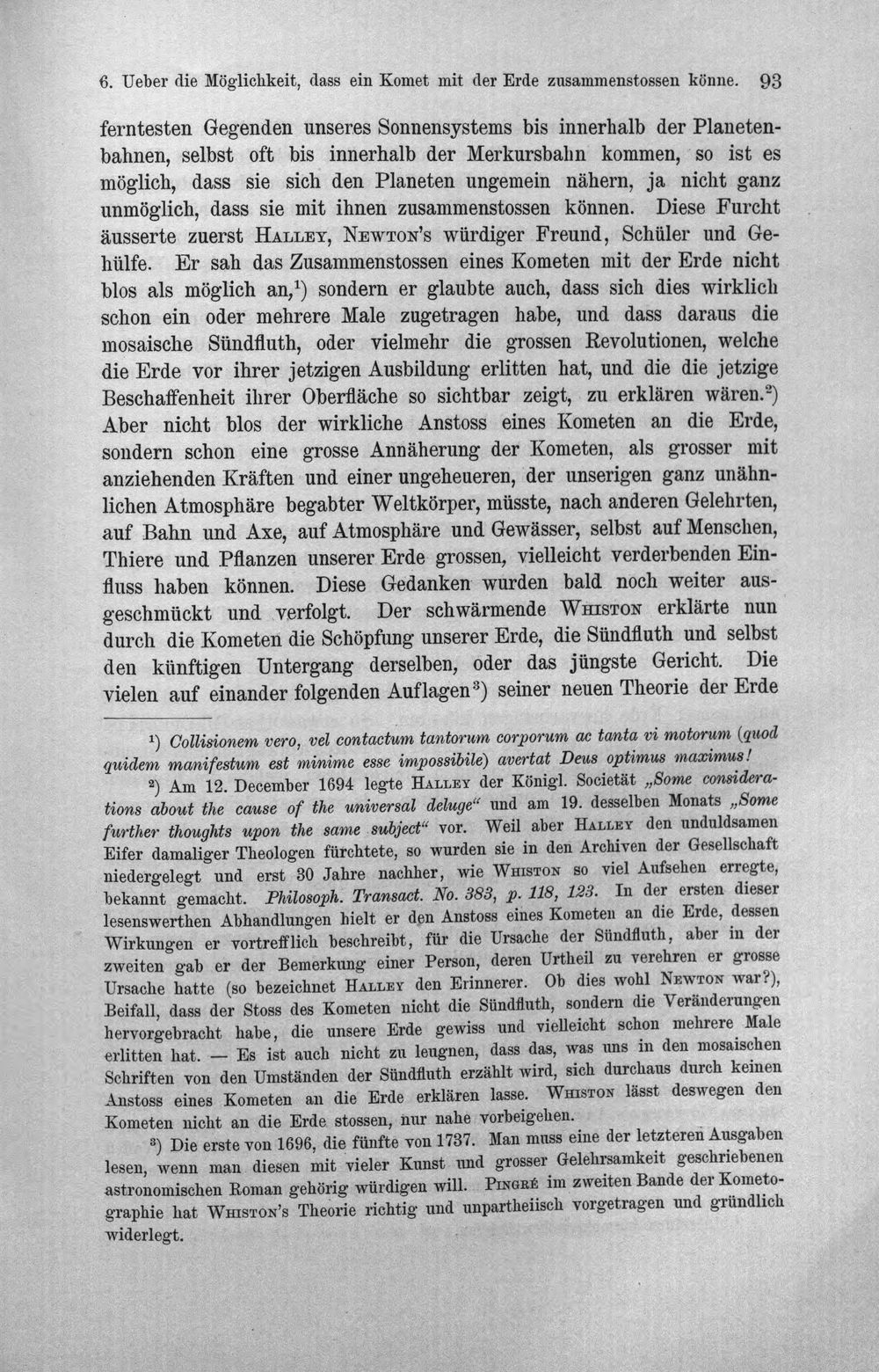 6. Ueber die Möglichkeit, dass ein Komet mit der Erde zusammenstossen könne. 93

ferntesten Gegenden unseres Sonnensystems bis innerhalb der Planetenbahnen, selbst oft bis innerhalb der Merkursbahn kommen, so ist es möglich, dass sie sich den Planeten ungemein nähern, ja nicht ganz unmöglich, dass sie mit ihnen zusammenstossen können. Diese Furcht äusserte zuerst Halley, Newton's würdiger Freund, Schüler und Gehülfe. Er sah das Zusammenstossen eines Kometen mit der Erde nicht blos als möglich an,$^{1}$) sondern er glaubte auch, dass sich dies wirklich schon ein oder mehrere Male zugetragen habe, und dass daraus die mosaische Sündfluth, oder vielmehr die grossen Revolutionen, welche die Erde vor ihrer jetzigen Ausbildung erlitten hat, und die die jetzige Beschaffenheit ihrer Oberfläche so sichtbar zeigt, zu erklären wären.$^{2}$) Aber nicht blos der wirkliche Anstoss eines Kometen an die Erde, sondern schon eine grosse Annäherung der Kometen, als grosser mit anziehenden Kräften und einer ungeheueren, der unserigen ganz unähnlichen Atmosphäre begabter Weltkörper, müsste, nach anderen Gelehrten, auf Bahn und Axe, auf Atmosphäre und Gewässer, selbst auf Menschen, Thiere und Pflanzen unserer Erde grossen, vielleicht verderbenden Einfluss haben können. Diese Gedanken wurden bald noch weiter ausgeschmückt und verfolgt. Der schwärmende Whiston erklärte nun durch die Kometen die Schöpfung unserer Erde, die Sündfluth und selbst den künftigen Untergang derselben, oder das jüngste Gericht. Die vielen auf einander folgenden Auflagen$^{3}$) seiner neuen Theorie der Erde

$^{1}$) Collisionem vero, vel contactum tantorum corporum ac tanta vi motorum (quod quidem manifestum est minime esse impossibile) avertat Deus optimus maximus!

$^{2}$) Am 12. December 1694 legte Halley der Königl. Societät „Some considerations about the cause of the universal deluge“ und am 19. desselben Monats „Some further thoughts upon the same subject“ vor. Weil aber Halley den unduldsamen Eifer damaliger Theologen fürchtete, so wurden sie in den Archiven der Gesellschaft niedergelegt und erst 30 Jahre nachher, wie Whiston so viel Aufsehen erregte, bekannt gemacht. Philosoph. Transact. No. 383, p. 118, 123. In der ersten dieser lesenswerthen Abhandlungen hielt er den Anstoss eines Kometen an die Erde, dessen Wirkungen er vortrefflich beschreibt, für die Ursache der Sündfluth, aber in der zweiten gab er der Bemerkung einer Person, deren Urtheil zu verehren er grosse Ursache hatte (so bezeichnet Halley den Erinnerer. Ob dies wohl Newton war?), Beifall, dass der Stoss des Kometen nicht die Sündfluth, sondern die Veränderungen hervorgebracht habe, die unsere Erde gewiss und vielleicht schon mehrere Male erlitten hat. — Es ist auch nicht zu leugnen, dass das, was uns in den mosaischen Schriften von den Umständen der Sündfluth erzählt wird, sich durchaus durch keinen Anstoss eines Kometen an die Erde erklären lasse. Whiston lässt deswegen den Kometen nicht an die Erde stossen, nur nahe vorbeigehen.

$^{3}$) Die erste von 1696, die fünfte von 1737. Man muss eine der letzteren Ausgaben lesen, wenn man diesen mit vieler Kunst und grosser Gelehrsamkeit geschriebenen astronomischen Roman gehörig würdigen will. Pingré im zweiten Bande der Kometographie hat Whiston's Theorie richtig und unpartheiisch vorgetragen und gründlich widerlegt.